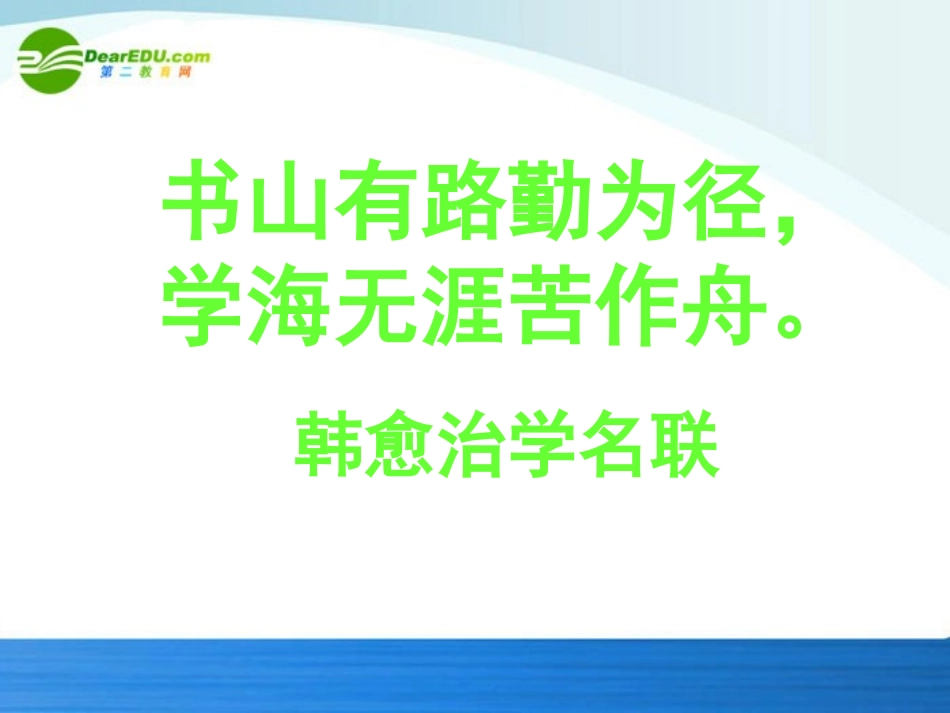 DearEDU.com
第二教育网

书山有路勤为径，
学海无涯苦作舟。

韩愈治学名联